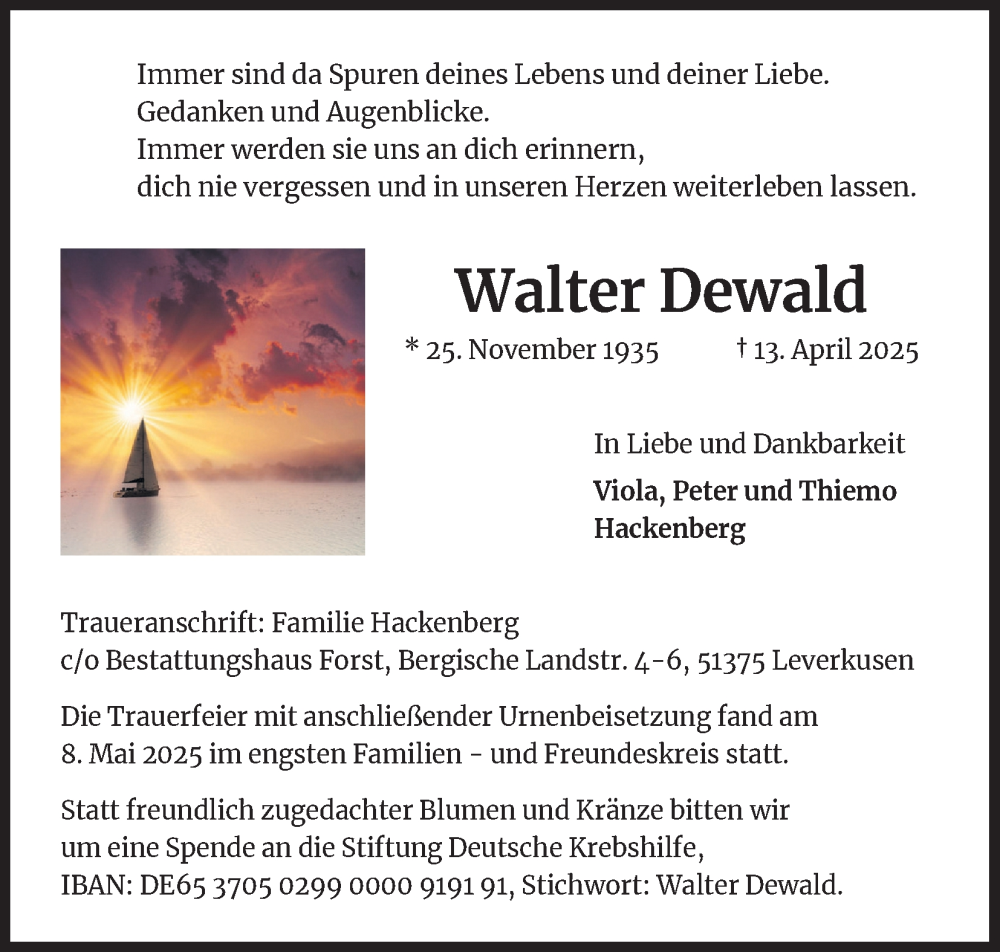 Immer sind da Spuren deines Lebens und deiner Liebe.
Gedanken und Augenblicke.
Immer werden sie uns an dich erinnern,
dich nie vergessen und in unseren Herzen weiterleben lassen.

Walter Dewald

* 25. November 1935 † 13. April 2025

In Liebe und Dankbarkeit

Viola, Peter und Thiemo Hackenberg

Traueranschrift: Familie Hackenberg
c/o Bestattungshaus Forst, Bergische Landstr. 4-6, 51375 Leverkusen

Die Trauerfeier mit anschließender Urnenbeisetzung fand am 8. Mai 2025 im engsten Familien - und Freundeskreis statt.

Statt freundlich zugedachter Blumen und Kränze bitten wir um eine Spende an die Stiftung Deutsche Krebshilfe,
IBAN: DE65 3705 0299 0000 9191 91, Stichwort: Walter Dewald.